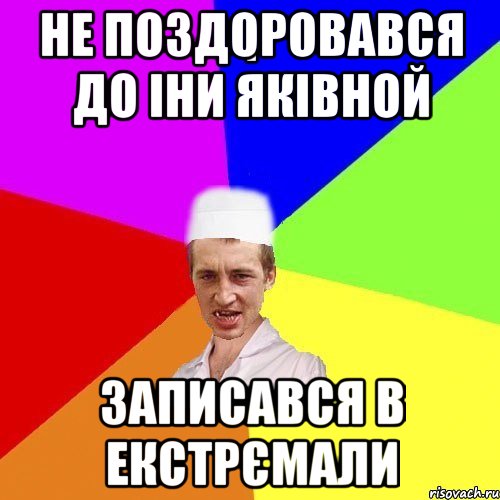 НЕ ПОЗДОРОВАВСЯ ДО ІНИ ЯКІВНОЙ

ЗАПИСАВСЯ В ЕКСТРЄМАЛИ

risovach.ru